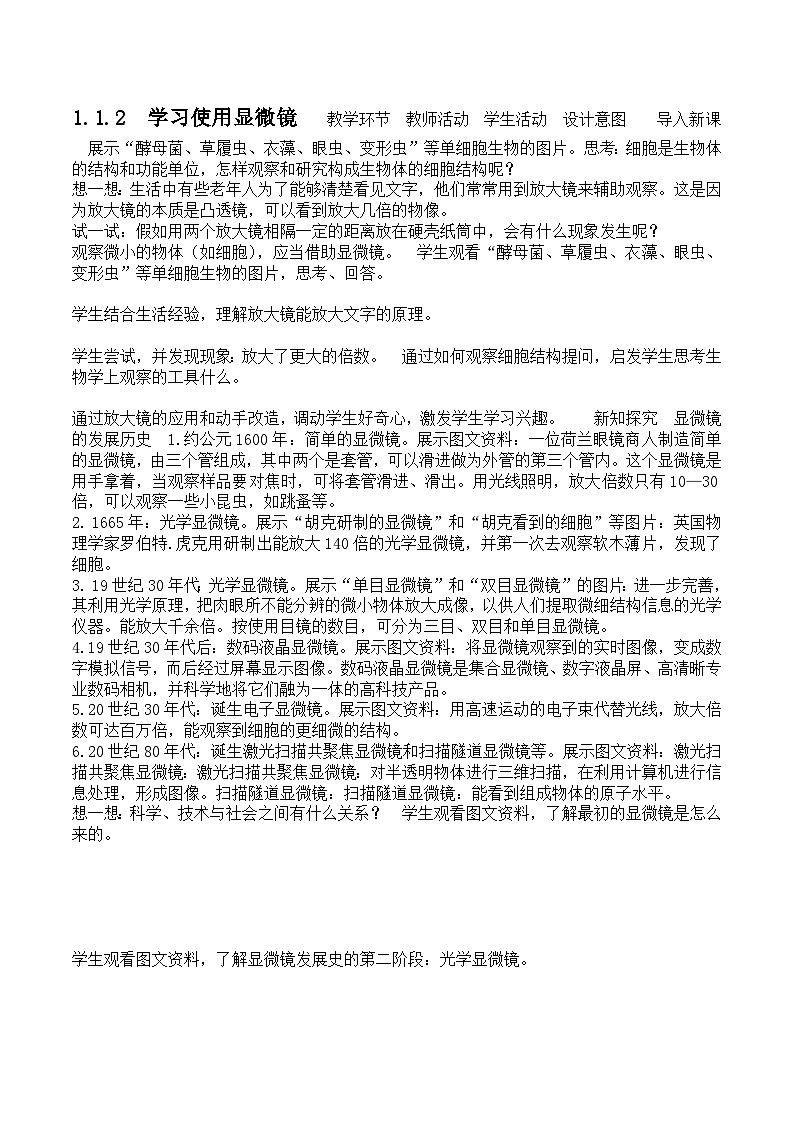 1.1.2 学习使用显微镜 教学环节 教师活动 学生活动 设计意图 导入新课

展示“酵母菌、草履虫、衣藻、眼虫、变形虫”等单细胞生物的图片。思考：细胞是生物体的结构和功能单位，怎样观察和研究构成生物体的细胞结构呢？
想一想：生活中有些老年人为了能够清楚看见文字，他们常常用到放大镜来辅助观察。这是因为放大镜的本质是凸透镜，可以看到放大几倍的物像。
试一试：假如用两个放大镜相隔一定的距离放在硬壳纸筒中，会有什么现象发生呢？
观察微小的物体（如细胞），应当借助显微镜。 学生观看“酵母菌、草履虫、衣藻、眼虫、变形虫”等单细胞生物的图片，思考、回答。

学生结合生活经验，理解放大镜能放大文字的原理。

学生尝试，并发现现象：放大了更大的倍数。 通过如何观察细胞结构提问，启发学生思考生物学上观察的工具什么。

通过放大镜的应用和动手改造，调动学生好奇心，激发学生学习兴趣。 新知探究 显微镜的发展历史 1.约公元1600年：简单的显微镜。展示图文资料：一位荷兰眼镜商人制造简单的显微镜，由三个管组成，其中两个是套管，可以滑进做为外管的第三个管内。这个显微镜是用手拿着，当观察样品要对焦时，可将套管滑进、滑出。用光线照明，放大倍数只有10—30倍，可以观察一些小昆虫，如跳蚤等。
2. 1665年：光学显微镜。展示“胡克研制的显微镜”和“胡克看到的细胞”等图片：英国物理学家罗伯特.虎克用研制出能放大140倍的光学显微镜，并第一次去观察软木薄片，发现了细胞。
3. 19世纪30年代 光学显微镜。展示“单目显微镜”和“双目显微镜”的图片：进一步完善，其利用光学原理，把肉眼所不能分辨的微小物体放大成像，以供人们提取微细结构信息的光学仪器。能放大千余倍。按使用目镜的数目，可分为三目、双目和单目显微镜。
4.19世纪30年代后：数码液晶显微镜。展示图文资料：将显微镜观察到的实时图像，变成数字模拟信号，而后经过屏幕显示图像。数码液晶显微镜是集合显微镜、数字液晶屏、高清晰专业数码相机，并科学地将它们融为一体的高科技产品。
5.20世纪30年代：诞生电子显微镜。展示图文资料：用高速运动的电子束代替光线，放大倍数可达百万倍，能观察到细胞的更细微的结构。
6.20世纪80年代：诞生激光扫描共聚焦显微镜和扫描隧道显微镜等。展示图文资料：激光扫描共聚焦显微镜：激光扫描共聚焦显微镜：对半透明物体进行三维扫描，在利用计算机进行信息处理，形成图像。扫描隧道显微镜：扫描隧道显微镜：能看到组成物体的原子水平。
想一想：科学、技术与社会之间有什么关系？ 学生观看图文资料，了解最初的显微镜是怎么来的。

学生观看图文资料，了解显微镜发展史的第二阶段：光学显微镜。